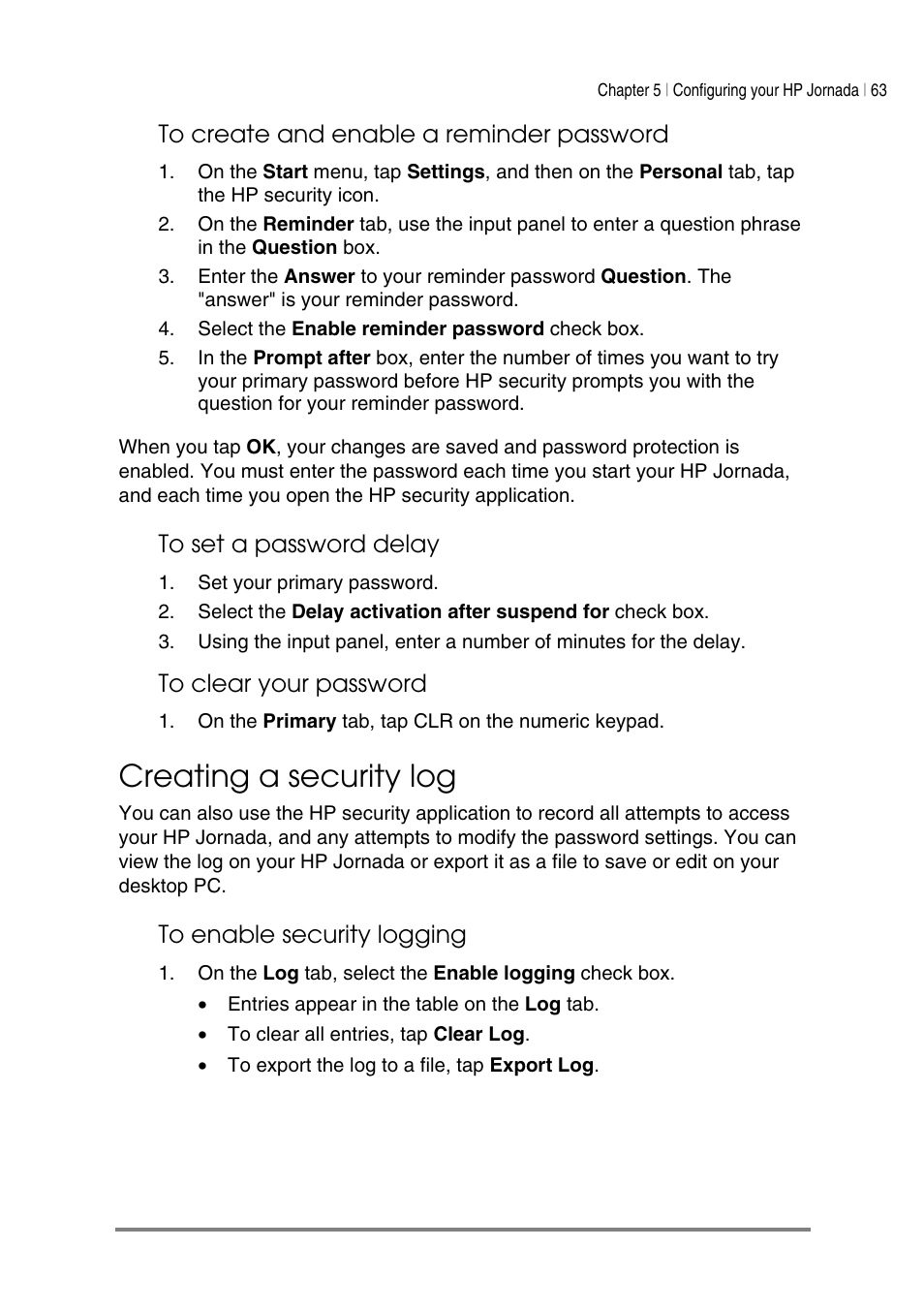 Chapter 5 | Configuring your HP Jornada | 63

To create and enable a reminder password

1. On the Start menu, tap Settings, and then on the Personal tab, tap the HP security icon.
2. On the Reminder tab, use the input panel to enter a question phrase in the Question box.
3. Enter the Answer to your reminder password Question. The "answer" is your reminder password.
4. Select the Enable reminder password check box.
5. In the Prompt after box, enter the number of times you want to try your primary password before HP security prompts you with the question for your reminder password.

When you tap OK, your changes are saved and password protection is enabled. You must enter the password each time you start your HP Jornada, and each time you open the HP security application.

To set a password delay

1. Set your primary password.
2. Select the Delay activation after suspend for check box.
3. Using the input panel, enter a number of minutes for the delay.

To clear your password

1. On the Primary tab, tap CLR on the numeric keypad.

Creating a security log

You can also use the HP security application to record all attempts to access your HP Jornada, and any attempts to modify the password settings. You can view the log on your HP Jornada or export it as a file to save or edit on your desktop PC.

To enable security logging

1. On the Log tab, select the Enable logging check box.
• Entries appear in the table on the Log tab.
• To clear all entries, tap Clear Log.
• To export the log to a file, tap Export Log.